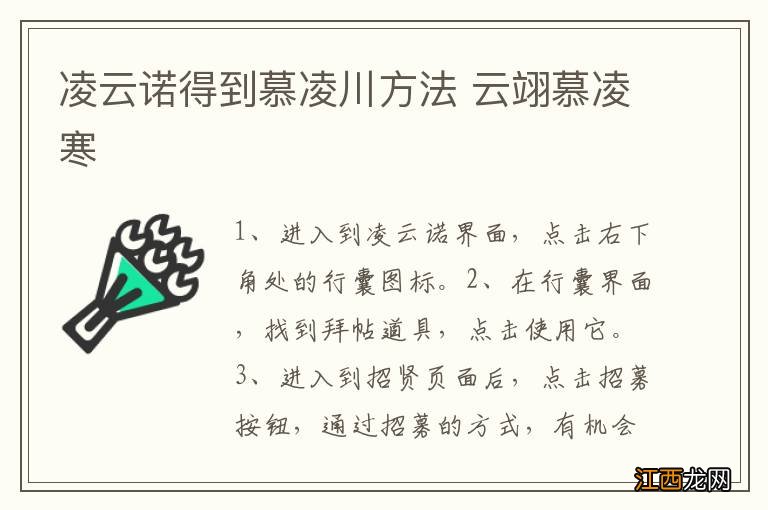 凌云诺得到慕凌川方法 云翊慕凌寒

1、进入到凌云诺界面，点击右下角处的行囊图标。2、在行囊界面，找到拜帖道具，点击使用它。3、进入到招贤页面后，点击招募按钮，通过招募的方式，有机会

江西龙网